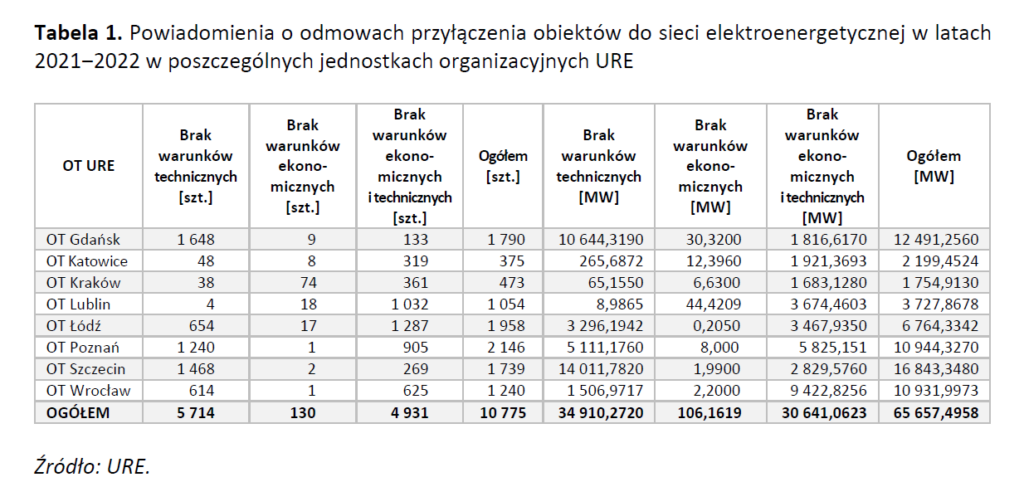 **Tabela 1.** Powiadomienia o odmowach przyłączenia obiektów do sieci elektroenergetycznej w latach 2021–2022 w poszczególnych jednostkach organizacyjnych URE

| OT URE | Brak warunków technicznych [szt.] | Brak warunków ekonomicznych [szt.] | Brak warunków ekonomicznych i technicznych [szt.] | Ogółem [szt.] | Brak warunków technicznych [MW] | Brak warunków ekonomicznych [MW] | Brak warunków ekonomicznych i technicznych [MW] | Ogółem [MW] |
|---|---|---|---|---|---|---|---|---|
| OT Gdańsk | 1 648 | 9 | 133 | 1 790 | 10 644,3190 | 30,3200 | 1 816,6170 | 12 491,2560 |
| OT Katowice | 48 | 8 | 319 | 375 | 265,6872 | 12,3960 | 1 921,3693 | 2 199,4524 |
| OT Kraków | 38 | 74 | 361 | 473 | 65,1550 | 6,6300 | 1 683,1280 | 1 754,9130 |
| OT Lublin | 4 | 18 | 1 032 | 1 054 | 8,9865 | 44,4209 | 3 674,4603 | 3 727,8678 |
| OT Łódź | 654 | 17 | 1 287 | 1 958 | 3 296,1942 | 0,2050 | 3 467,9350 | 6 764,3342 |
| OT Poznań | 1 240 | 1 | 905 | 2 146 | 5 111,1760 | 8,000 | 5 825,151 | 10 944,3270 |
| OT Szczecin | 1 468 | 2 | 269 | 1 739 | 14 011,7820 | 1,9900 | 2 829,5760 | 16 843,3480 |
| OT Wrocław | 614 | 1 | 625 | 1 240 | 1 506,9717 | 2,2000 | 9 422,8256 | 10 931,9973 |
| **OGÓŁEM** | **5 714** | **130** | **4 931** | **10 775** | **34 910,2720** | **106,1619** | **30 641,0623** | **65 657,4958** |

*Źródło: URE.*